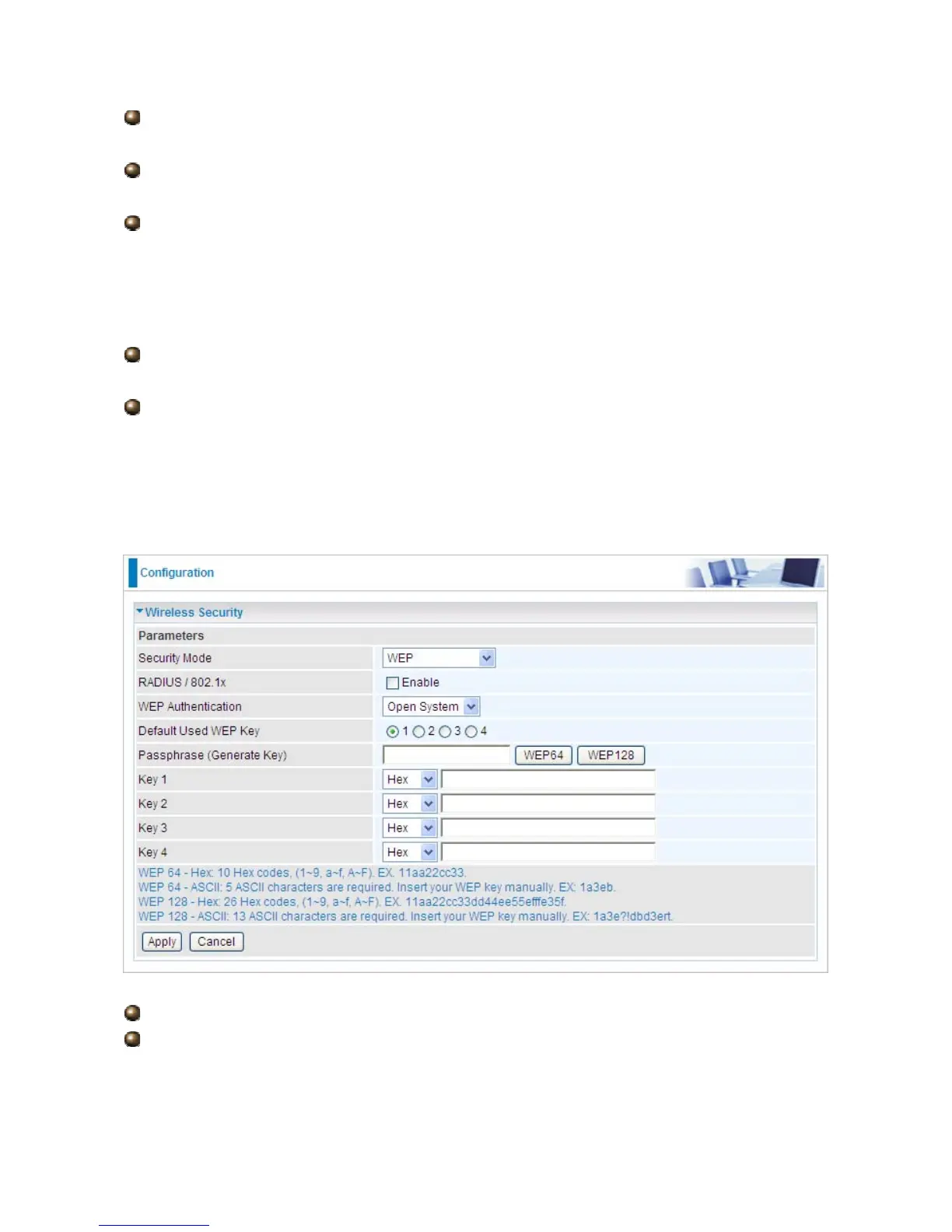 Configuration

Wireless Security

Parameters

Security Mode
WEP

RADIUS / 802.1x
☐ Enable

WEP Authentication
Open System

Default Used WEP Key
1 2 3 4

Passphrase (Generate Key)
WEP64 WEP128

Key 1
Hex

Key 2
Hex

Key 3
Hex

Key 4
Hex

WEP 64 - Hex: 10 Hex codes, (1~9, a~f, A~F). EX. 11aa22cc33.
WEP 64 - ASCII: 5 ASCII characters are required. Insert your WEP key manually. EX: 1a3eb.
WEP 128 - Hex: 26 Hex codes, (1~9, a~f, A~F). EX. 11aa22cc33dd44ee55efffe35f.
WEP 128 - ASCII: 13 ASCII characters are required. Insert your WEP key manually. EX: 1a3e?!dbd3ert.

Apply Cancel